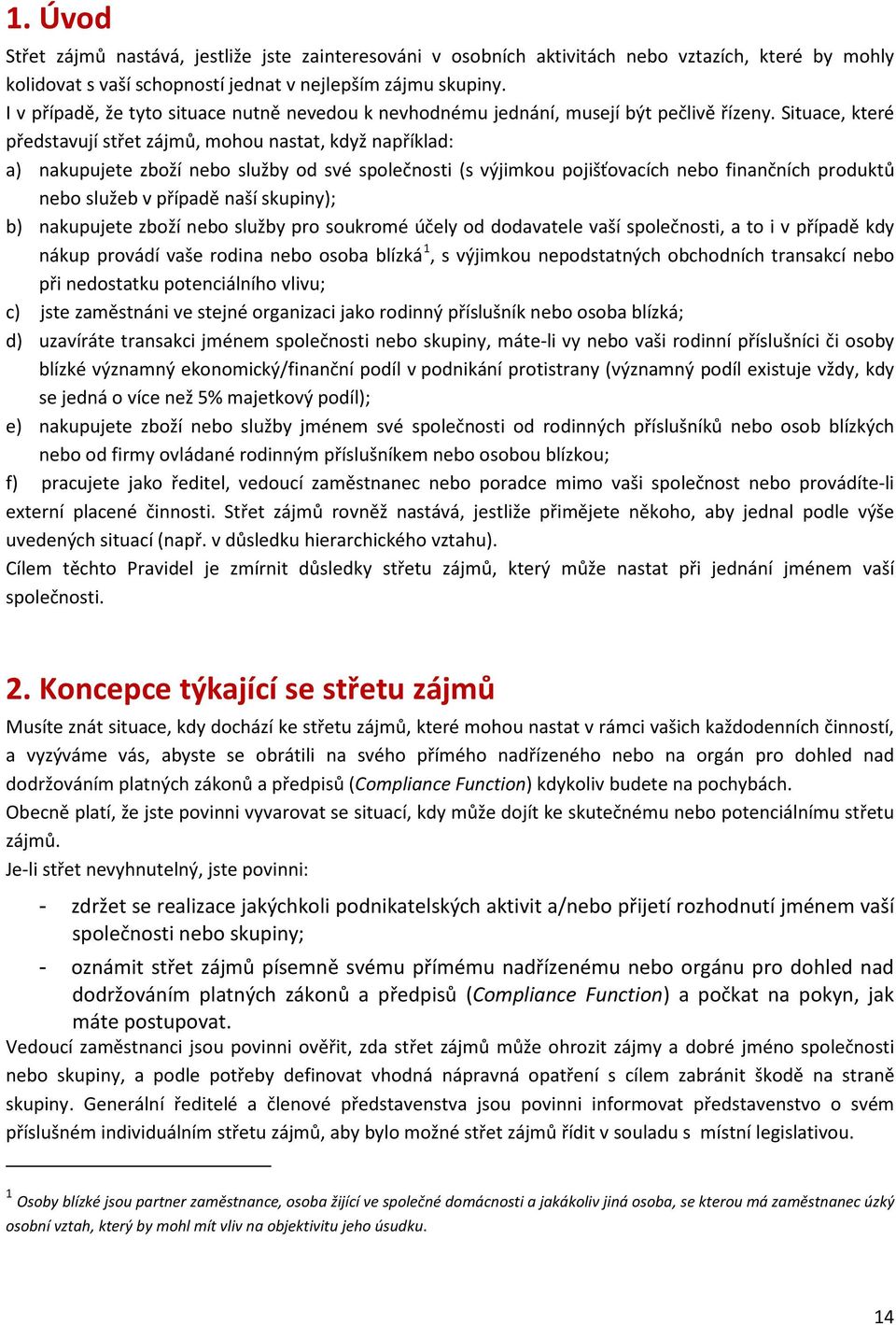 1. Úvod

Střet zájmů nastává, jestliže jste zainteresováni v osobních aktivitách nebo vztazích, které by mohly kolidovat s vaší schopností jednat v nejlepším zájmu skupiny.
I v případě, že tyto situace nutně nevedou k nevhodnému jednání, musejí být pečlivě řízeny. Situace, které představují střet zájmů, mohou nastat, když například:

a) nakupujete zboží nebo služby od své společnosti (s výjimkou pojišťovacích nebo finančních produktů nebo služeb v případě naší skupiny);
b) nakupujete zboží nebo služby pro soukromé účely od dodavatele vaší společnosti, a to i v případě kdy nákup provádí vaše rodina nebo osoba blízká$^1$, s výjimkou nepodstatných obchodních transakcí nebo při nedostatku potenciálního vlivu;
c) jste zaměstnáni ve stejné organizaci jako rodinný příslušník nebo osoba blízká;
d) uzavíráte transakci jménem společnosti nebo skupiny, máte-li vy nebo vaši rodinní příslušníci či osoby blízké významný ekonomický/finanční podíl v podnikání protistrany (významný podíl existuje vždy, kdy se jedná o více než 5% majetkový podíl);
e) nakupujete zboží nebo služby jménem své společnosti od rodinných příslušníků nebo osob blízkých nebo od firmy ovládané rodinným příslušníkem nebo osobou blízkou;
f) pracujete jako ředitel, vedoucí zaměstnanec nebo poradce mimo vaši společnost nebo provádíte-li externí placené činnosti. Střet zájmů rovněž nastává, jestliže přimějete někoho, aby jednal podle výše uvedených situací (např. v důsledku hierarchického vztahu).
Cílem těchto Pravidel je zmírnit důsledky střetu zájmů, který může nastat při jednání jménem vaší společnosti.

2. Koncepce týkající se střetu zájmů

Musíte znát situace, kdy dochází ke střetu zájmů, které mohou nastat v rámci vašich každodenních činností, a vyzýváme vás, abyste se obrátili na svého přímého nadřízeného nebo na orgán pro dohled nad dodržováním platných zákonů a předpisů (Compliance Function) kdykoliv budete na pochybách.
Obecně platí, že jste povinni vyvarovat se situací, kdy může dojít ke skutečnému nebo potenciálnímu střetu zájmů.
Je-li střet nevyhnutelný, jste povinni:
- zdržet se realizace jakýchkoli podnikatelských aktivit a/nebo přijetí rozhodnutí jménem vaší společnosti nebo skupiny;
- oznámit střet zájmů písemně svému přímému nadřízenému nebo orgánu pro dohled nad dodržováním platných zákonů a předpisů (Compliance Function) a počkat na pokyn, jak máte postupovat.
Vedoucí zaměstnanci jsou povinni ověřit, zda střet zájmů může ohrozit zájmy a dobré jméno společnosti nebo skupiny, a podle potřeby definovat vhodná nápravná opatření s cílem zabránit škodě na straně skupiny. Generální ředitelé a členové představenstva jsou povinni informovat představenstvo o svém příslušném individuálním střetu zájmů, aby bylo možné střet zájmů řídit v souladu s místní legislativou.

$^1$ Osoby blízké jsou partner zaměstnance, osoba žijící ve společné domácnosti a jakákoliv jiná osoba, se kterou má zaměstnanec úzký osobní vztah, který by mohl mít vliv na objektivitu jeho úsudku.

14